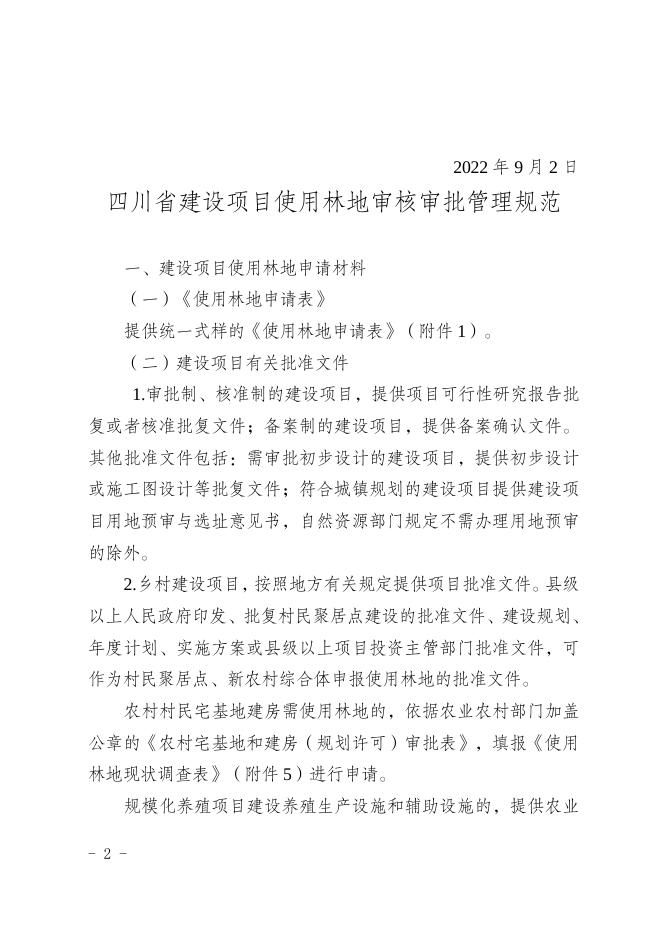 2022 年 9 月 2 日

四川省建设项目使用林地审核审批管理规范

一、建设项目使用林地申请材料

（一）《使用林地申请表》

提供统一式样的《使用林地申请表》（附件 1）。

（二）建设项目有关批准文件

1.审批制、核准制的建设项目，提供项目可行性研究报告批复或者核准批复文件；备案制的建设项目，提供备案确认文件。其他批准文件包括：需审批初步设计的建设项目，提供初步设计或施工图设计等批复文件；符合城镇规划的建设项目提供建设项目用地预审与选址意见书，自然资源部门规定不需办理用地预审的除外。

2.乡村建设项目，按照地方有关规定提供项目批准文件。县级以上人民政府印发、批复村民聚居点建设的批准文件、建设规划、年度计划、实施方案或县级以上项目投资主管部门批准文件，可作为村民聚居点、新农村综合体申报使用林地的批准文件。

农村村民宅基地建房需使用林地的，依据农业农村部门加盖公章的《农村宅基地和建房（规划许可）审批表》，填报《使用林地现状调查表》（附件 5）进行申请。

规模化养殖项目建设养殖生产设施和辅助设施的，提供农业

- 2 -